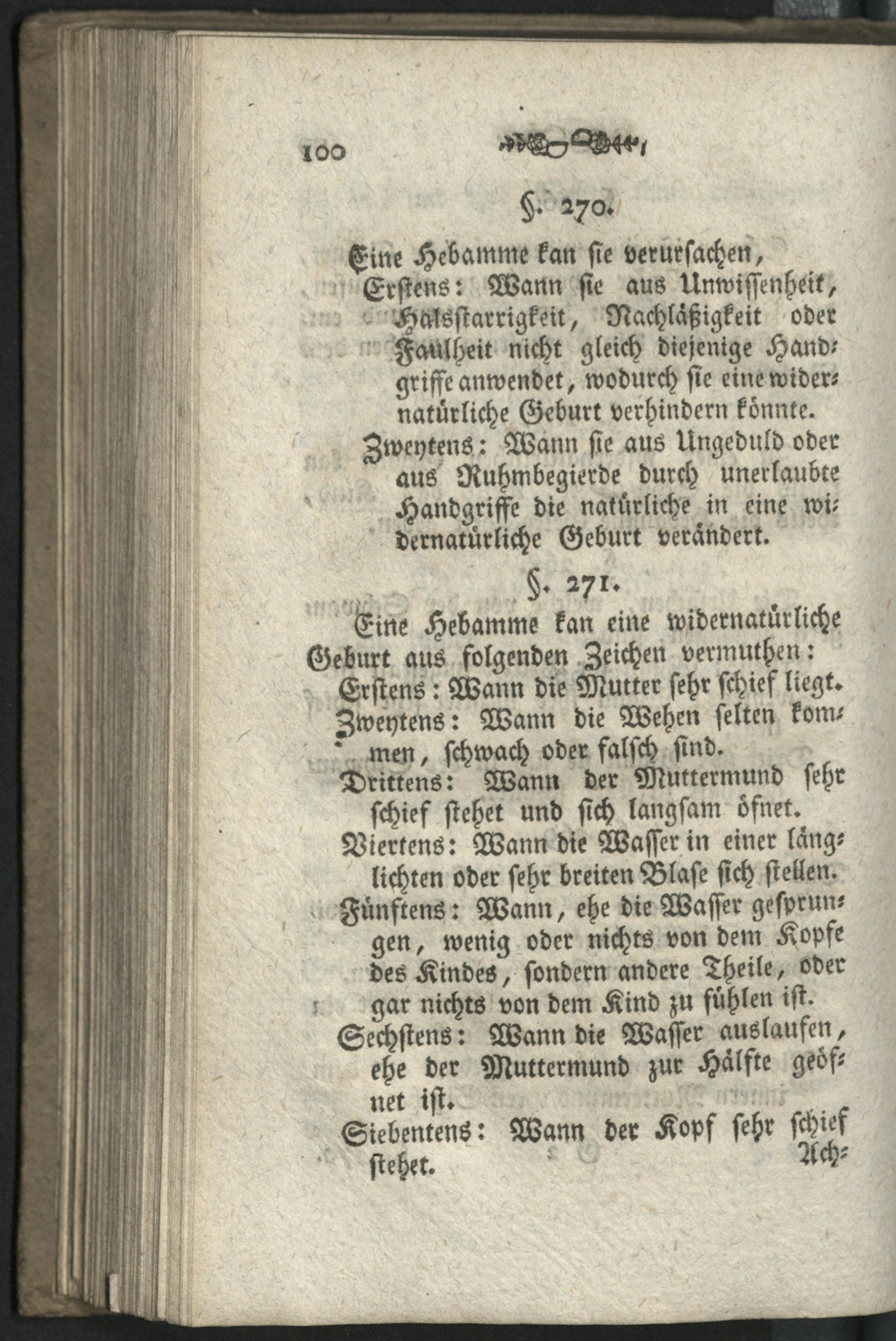 100

§. 270.

Eine Hebamme kan sie verursachen,

Erstens: Wann sie aus Unwissenheit, Halsstarrigkeit, Nachläßigkeit oder Faulheit nicht gleich diejenige Handgriffe anwendet, wodurch sie eine widernatürliche Geburt verhindern könnte.

Zweytens: Wann sie aus Ungeduld oder aus Ruhmbegierde durch unerlaubte Handgriffe die natürliche in eine widernatürliche Geburt verändert.

§. 271.

Eine Hebamme kan eine widernatürliche Geburt aus folgenden Zeichen vermuthen:

Erstens: Wann die Mutter sehr schief liegt.

Zweytens: Wann die Wehen selten kommen, schwach oder falsch sind.

Drittens: Wann der Muttermund sehr schief stehet und sich langsam öfnet.

Viertens: Wann die Wasser in einer länglichten oder sehr breiten Blase sich stellen.

Fünftens: Wann, ehe die Wasser gesprungen, wenig oder nichts von dem Kopfe des Kindes, sondern andere Theile, oder gar nichts von dem Kind zu fühlen ist.

Sechstens: Wann die Wasser auslaufen, ehe der Muttermund zur Hälfte geöfnet ist.

Siebentens: Wann der Kopf sehr schief stehet.

Ach-